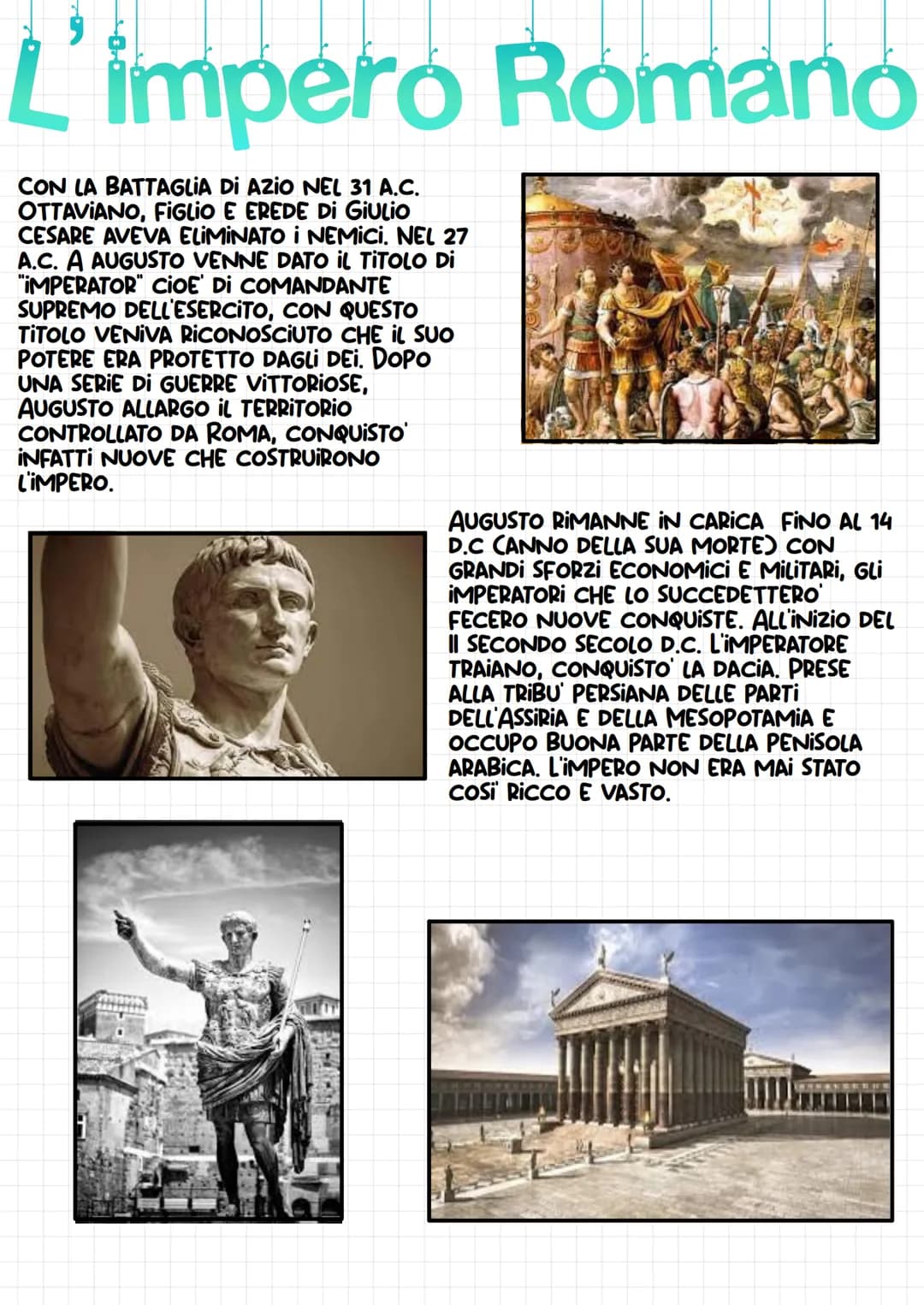 L'impero Romano

CON LA BATTAGLIA DI AZIO NEL 31 A.C. OTTAVIANO, FIGLIO E EREDE DI GIULIO CESARE AVEVA ELIMINATO I NEMICI. NEL 27 A.C. A AUGUSTO VENNE DATO IL TITOLO DI "IMPERATOR" CIOE' DI COMANDANTE SUPREMO DELL'ESERCITO, CON QUESTO TITOLO VENIVA RICONOSCIUTO CHE IL SUO POTERE ERA PROTETTO DAGLI DEI. DOPO UNA SERIE DI GUERRE VITTORIOSE, AUGUSTO ALLARGO IL TERRITORIO CONTROLLATO DA ROMA, CONQUISTO' INFATTI NUOVE CHE COSTRUIRONO L'IMPERO.

AUGUSTO RIMANNE IN CARICA FINO AL 14 D.C (ANNO DELLA SUA MORTE) CON GRANDI SFORZI ECONOMICI E MILITARI, GLI IMPERATORI CHE LO SUCCEDETTERO' FECERO NUOVE CONQUISTE. ALL'INIZIO DEL II SECONDO SECOLO D.C. L'IMPERATORE TRAIANO, CONQUISTO' LA DACIA. PRESE ALLA TRIBU' PERSIANA DELLE PARTI DELL'ASSIRIA E DELLA MESOPOTAMIA E OCCUPO BUONA PARTE DELLA PENISOLA ARABICA. L'IMPERO NON ERA MAI STATO COSI' RICCO E VASTO.